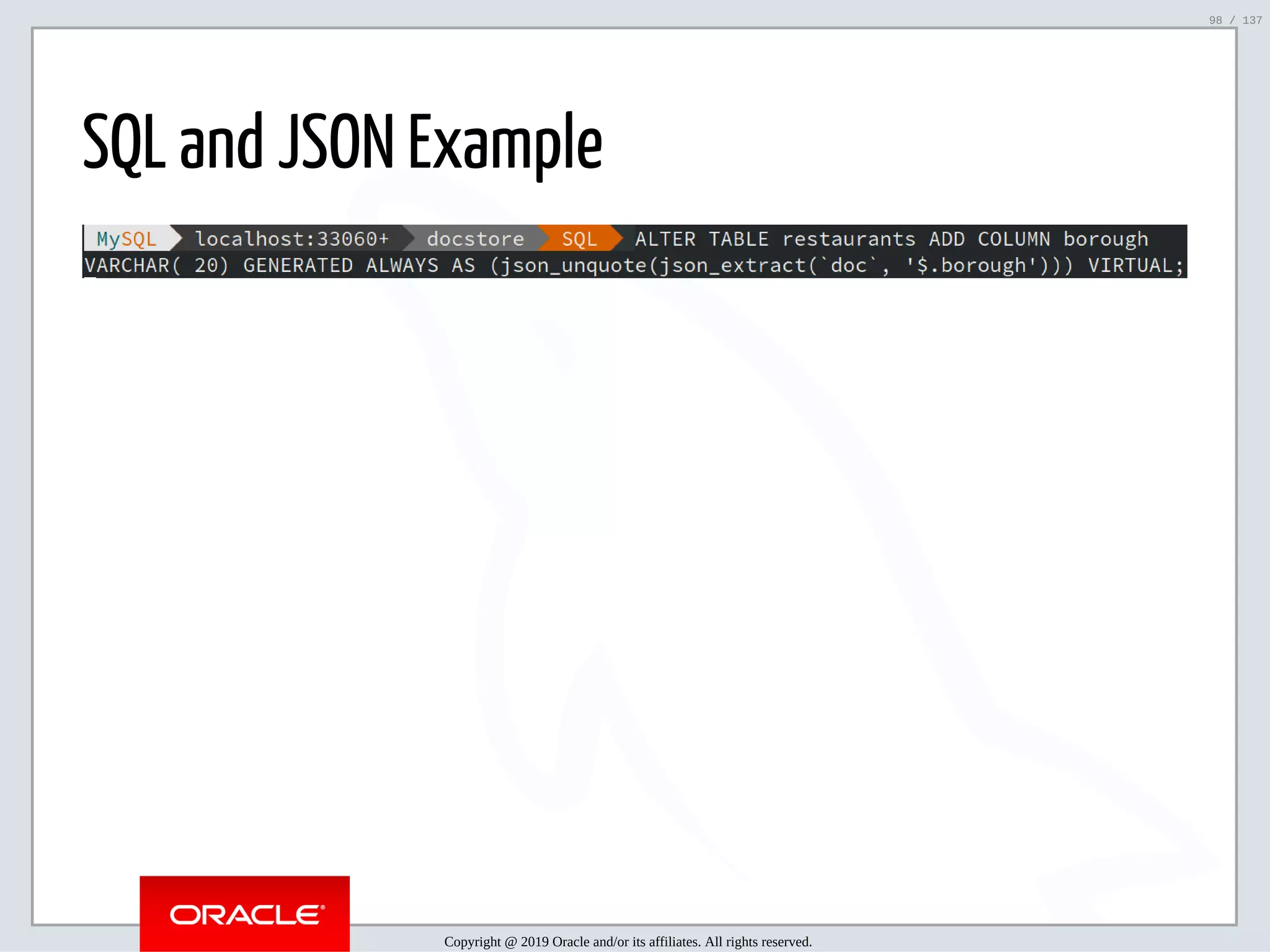 98 / 137

SQL and JSON Example

MySQL localhost:33060+ docstore SQL ALTER TABLE restaurants ADD COLUMN borough VARCHAR( 20) GENERATED ALWAYS AS (json_unquote(json_extract(`doc`, '$.borough'))) VIRTUAL;

ORACLE®

Copyright @ 2019 Oracle and/or its affiliates. All rights reserved.